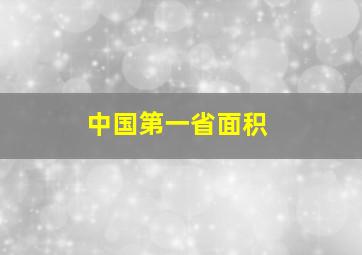 中国第一省面积